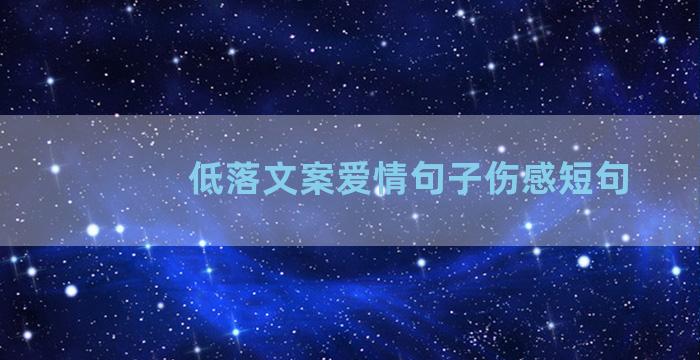 低落文案爱情句子伤感短句